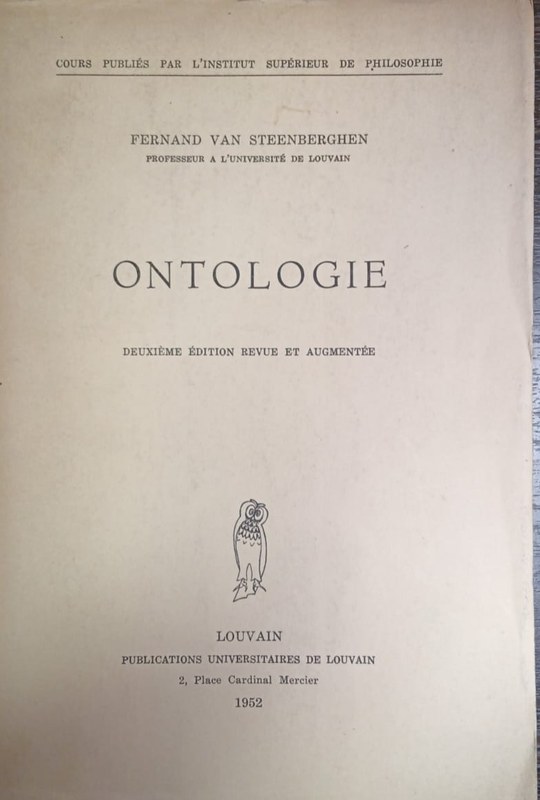 COURS PUBLIÉS PAR L'INSTITUT SUPÉRIEUR DE PHILOSOPHIE

FERNAND VAN STEENBERGHEN
PROFESSEUR A L'UNIVERSITÉ DE LOUVAIN

ONTOLOGIE

DEUXIÈME ÉDITION REVUE ET AUGMENTÉE

LOUVAIN
PUBLICATIONS UNIVERSITAIRES DE LOUVAIN
2, Place Cardinal Mercier
1952